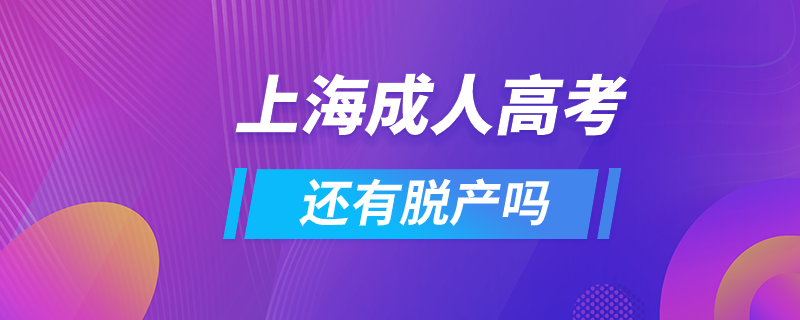 上海成人高考

还有脱产吗